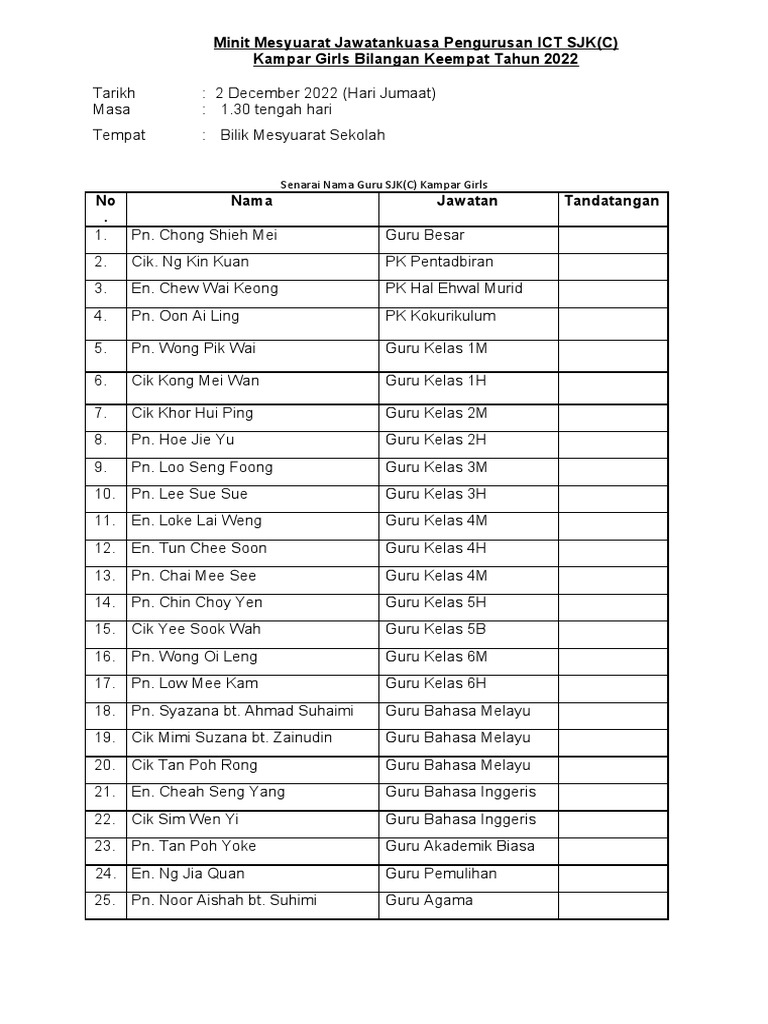 Minit Mesyuarat Jawatankuasa Pengurusan ICT SJK(C) Kampar Girls Bilangan Keempat Tahun 2022

Tarikh : 2 December 2022 (Hari Jumaat)
Masa : 1.30 tengah hari

Tempat : Bilik Mesyuarat Sekolah

Senarai Nama Guru SJK(C) Kampar Girls

| No. | Nama | Jawatan | Tandatangan |
|---|---|---|---|
| 1. | Pn. Chong Shieh Mei | Guru Besar | |
| 2. | Cik. Ng Kin Kuan | PK Pentadbiran | |
| 3. | En. Chew Wai Keong | PK Hal Ehwal Murid | |
| 4. | Pn. Oon Ai Ling | PK Kokurikulum | |
| 5. | Pn. Wong Pik Wai | Guru Kelas 1M | |
| 6. | Cik Kong Mei Wan | Guru Kelas 1H | |
| 7. | Cik Khor Hui Ping | Guru Kelas 2M | |
| 8. | Pn. Hoe Jie Yu | Guru Kelas 2H | |
| 9. | Pn. Loo Seng Foong | Guru Kelas 3M | |
| 10. | Pn. Lee Sue Sue | Guru Kelas 3H | |
| 11. | En. Loke Lai Weng | Guru Kelas 4M | |
| 12. | En. Tun Chee Soon | Guru Kelas 4H | |
| 13. | Pn. Chai Mee See | Guru Kelas 4M | |
| 14. | Pn. Chin Choy Yen | Guru Kelas 5H | |
| 15. | Cik Yee Sook Wah | Guru Kelas 5B | |
| 16. | Pn. Wong Oi Leng | Guru Kelas 6M | |
| 17. | Pn. Low Mee Kam | Guru Kelas 6H | |
| 18. | Pn. Syazana bt. Ahmad Suhaimi | Guru Bahasa Melayu | |
| 19. | Cik Mimi Suzana bt. Zainudin | Guru Bahasa Melayu | |
| 20. | Cik Tan Poh Rong | Guru Bahasa Melayu | |
| 21. | En. Cheah Seng Yang | Guru Bahasa Inggeris | |
| 22. | Cik Sim Wen Yi | Guru Bahasa Inggeris | |
| 23. | Pn. Tan Poh Yoke | Guru Akademik Biasa | |
| 24. | En. Ng Jia Quan | Guru Pemulihan | |
| 25. | Pn. Noor Aishah bt. Suhimi | Guru Agama | |